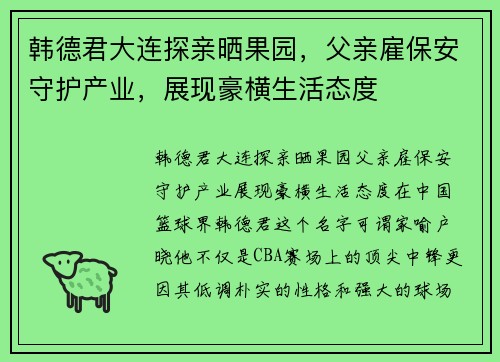 韩德君大连探亲晒果园，父亲雇保安守护产业，展现豪横生活态度

韩德君大连探亲晒果园父亲雇保安守护产业展现豪横生活态度在中国篮球界韩德君这个名字可谓家喻户晓他不仅是CBA赛场上的顶尖中锋更因其低调朴实的性格和强大的球场